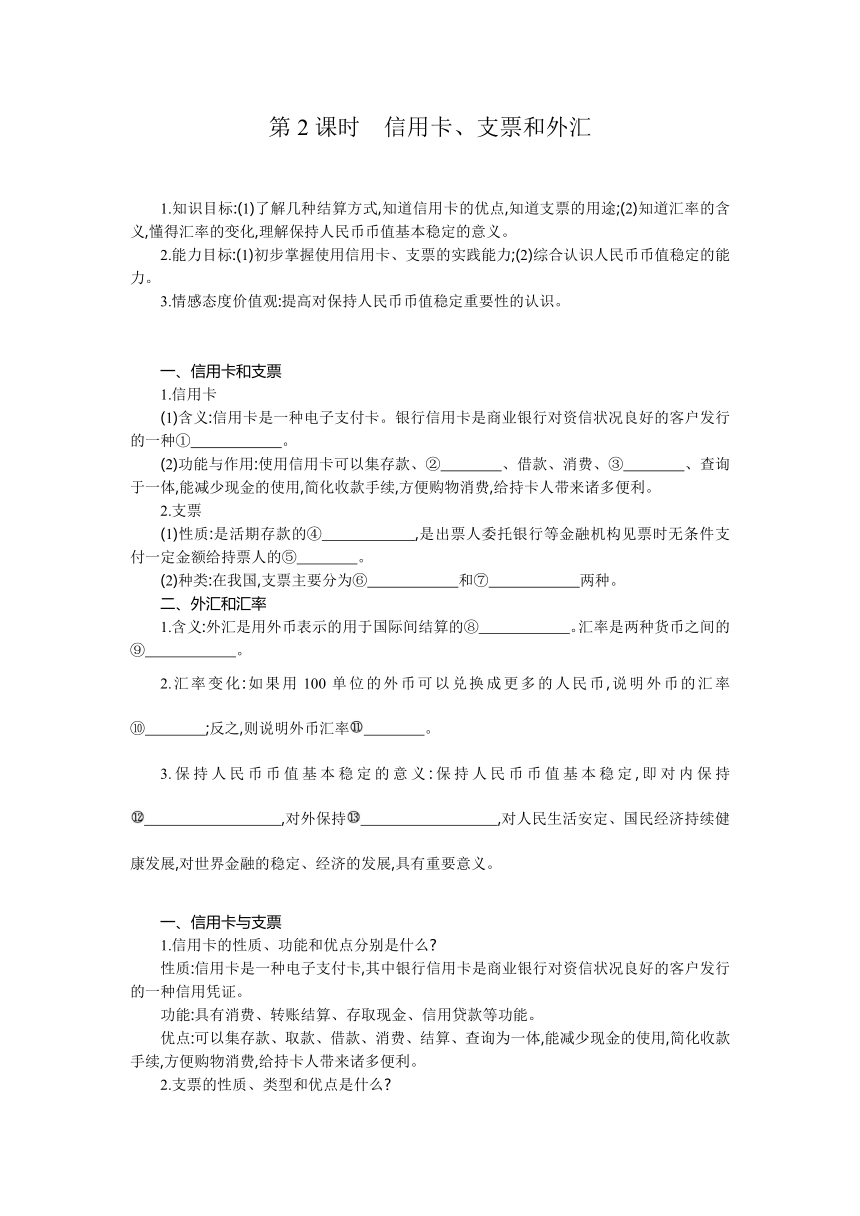 第 2 课时　信用卡、支票和外汇

1.知识目标:(1)了解几种结算方式,知道信用卡的优点,知道支票的用途;(2)知道汇率的含义,懂得汇率的变化,理解保持人民币币值基本稳定的意义。
2.能力目标:(1)初步掌握使用信用卡、支票的实践能力;(2)综合认识人民币币值稳定的能力。
3.情感态度价值观:提高对保持人民币币值稳定重要性的认识。

一、信用卡和支票
1.信用卡
(1)含义:信用卡是一种电子支付卡。银行信用卡是商业银行对资信状况良好的客户发行的一种①____________。
(2)功能与作用:使用信用卡可以集存款、②________、借款、消费、③________、查询于一体,能减少现金的使用,简化收款手续,方便购物消费,给持卡人带来诸多便利。
2.支票
(1)性质:是活期存款的④____________,是出票人委托银行等金融机构见票时无条件支付一定金额给持票人的⑤________。
(2)种类:在我国,支票主要分为⑥____________和⑦____________两种。
二、外汇和汇率
1.含义:外汇是用外币表示的用于国际间结算的⑧____________。汇率是两种货币之间的⑨____________。
2.汇率变化:如果用 100 单位的外币可以兑换成更多的人民币,说明外币的汇率⑩________;反之,则说明外币汇率⑪________。
3.保持人民币币值基本稳定的意义:保持人民币币值基本稳定,即对内保持⑫__________________,对外保持⑬__________________,对人民生活安定、国民经济持续健康发展,对世界金融的稳定、经济的发展,具有重要意义。

一、信用卡与支票
1.信用卡的性质、功能和优点分别是什么?
性质:信用卡是一种电子支付卡,其中银行信用卡是商业银行对资信状况良好的客户发行的一种信用凭证。
功能:具有消费、转账结算、存取现金、信用贷款等功能。
优点:可以集存款、取款、借款、消费、结算、查询为一体,能减少现金的使用,简化收款手续,方便购物消费,给持卡人带来诸多便利。
2.支票的性质、类型和优点是什么?